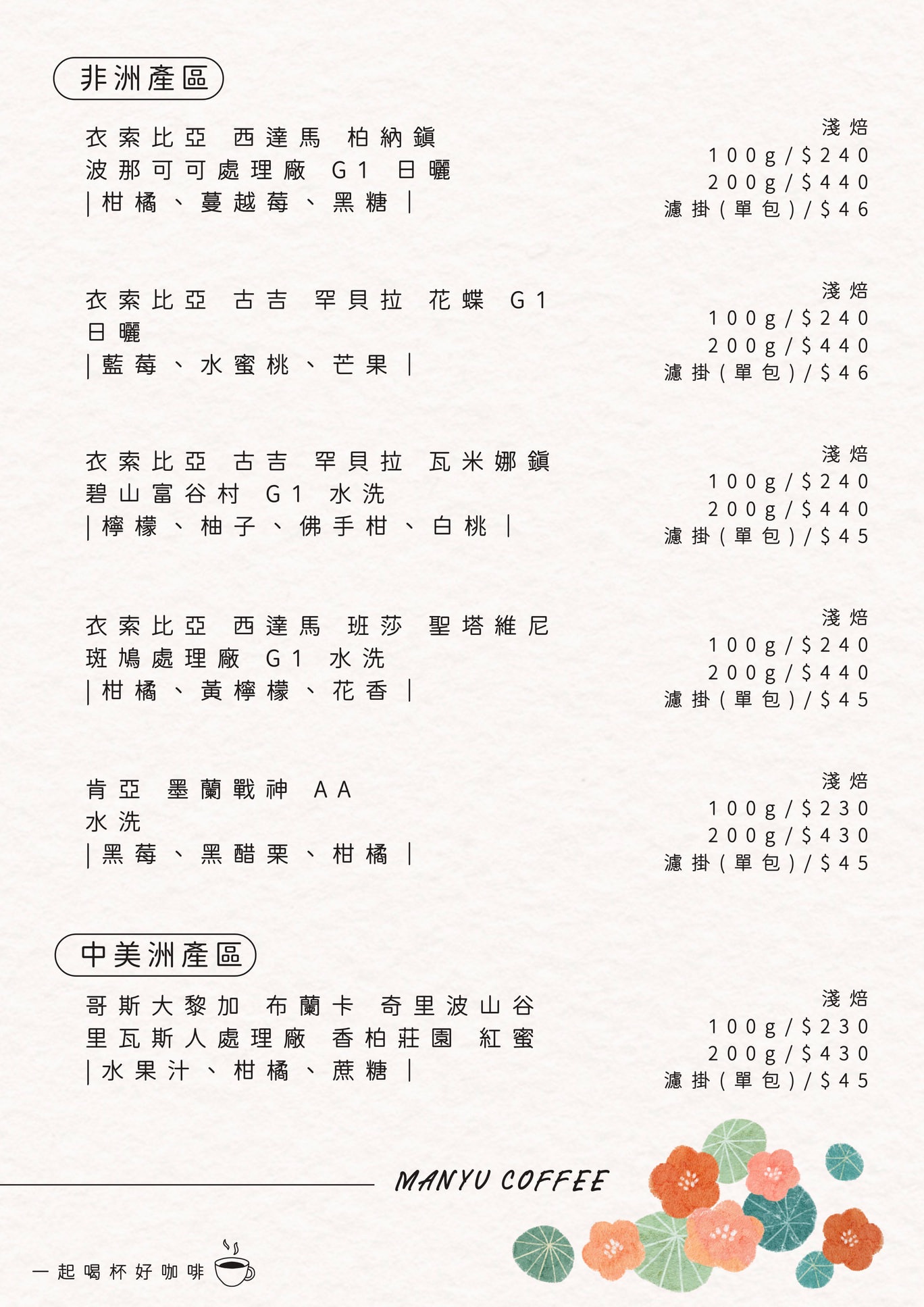 非洲產區

衣索比亞 西達馬 柏納鎮
波那可可處理廠 G1 日曬
|柑橘、蔓越莓、黑糖|

淺焙
100g/$240
200g/$440
濾掛(單包)/$46

衣索比亞 古吉 罕貝拉 花蝶 G1
日曬
|藍莓、水蜜桃、芒果|

淺焙
100g/$240
200g/$440
濾掛(單包)/$46

衣索比亞 古吉 罕貝拉 瓦米娜鎮
碧山富谷村 G1 水洗
|檸檬、柚子、佛手柑、白桃|

淺焙
100g/$240
200g/$440
濾掛(單包)/$45

衣索比亞 西達馬 班莎 聖塔維尼
斑鳩處理廠 G1 水洗
|柑橘、黃檸檬、花香|

淺焙
100g/$240
200g/$440
濾掛(單包)/$45

肯亞 墨蘭戰神 AA
水洗
|黑莓、黑醋栗、柑橘|

淺焙
100g/$230
200g/$430
濾掛(單包)/$45

中美洲產區

哥斯大黎加 布蘭卡 奇里波山谷
里瓦斯人處理廠 香柏莊園 紅蜜
|水果汁、柑橘、蔗糖|

淺焙
100g/$230
200g/$430
濾掛(單包)/$45

MANYU COFFEE

一起喝杯好咖啡